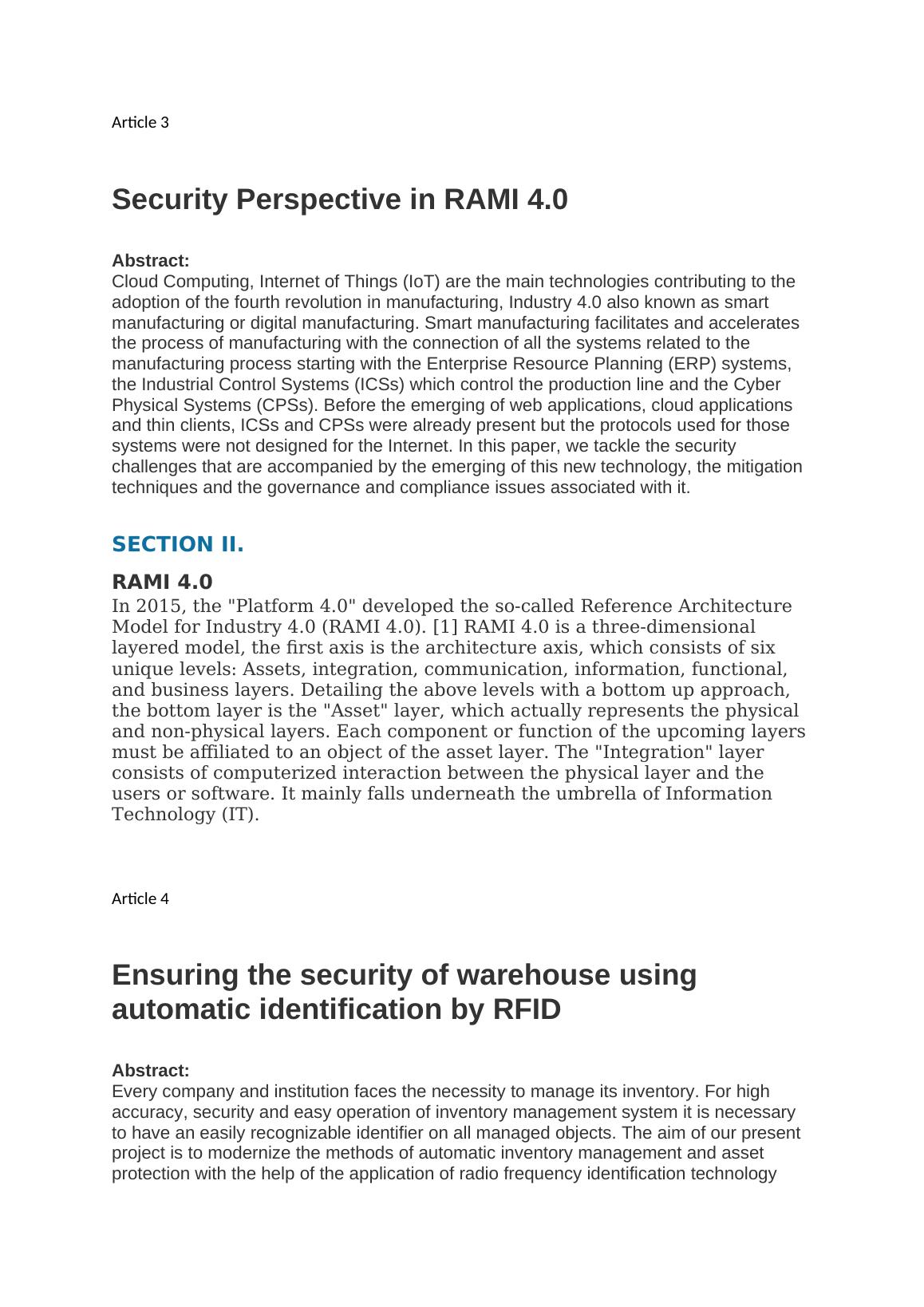 Article 3

Security Perspective in RAMI 4.0

Abstract:
Cloud Computing, Internet of Things (IoT) are the main technologies contributing to the adoption of the fourth revolution in manufacturing, Industry 4.0 also known as smart manufacturing or digital manufacturing. Smart manufacturing facilitates and accelerates the process of manufacturing with the connection of all the systems related to the manufacturing process starting with the Enterprise Resource Planning (ERP) systems, the Industrial Control Systems (ICSs) which control the production line and the Cyber Physical Systems (CPSs). Before the emerging of web applications, cloud applications and thin clients, ICSs and CPSs were already present but the protocols used for those systems were not designed for the Internet. In this paper, we tackle the security challenges that are accompanied by the emerging of this new technology, the mitigation techniques and the governance and compliance issues associated with it.

SECTION II.

RAMI 4.0
In 2015, the "Platform 4.0" developed the so-called Reference Architecture Model for Industry 4.0 (RAMI 4.0). [1] RAMI 4.0 is a three-dimensional layered model, the first axis is the architecture axis, which consists of six unique levels: Assets, integration, communication, information, functional, and business layers. Detailing the above levels with a bottom up approach, the bottom layer is the "Asset" layer, which actually represents the physical and non-physical layers. Each component or function of the upcoming layers must be affiliated to an object of the asset layer. The "Integration" layer consists of computerized interaction between the physical layer and the users or software. It mainly falls underneath the umbrella of Information Technology (IT).

Article 4

Ensuring the security of warehouse using automatic identification by RFID

Abstract:
Every company and institution faces the necessity to manage its inventory. For high accuracy, security and easy operation of inventory management system it is necessary to have an easily recognizable identifier on all managed objects. The aim of our present project is to modernize the methods of automatic inventory management and asset protection with the help of the application of radio frequency identification technology